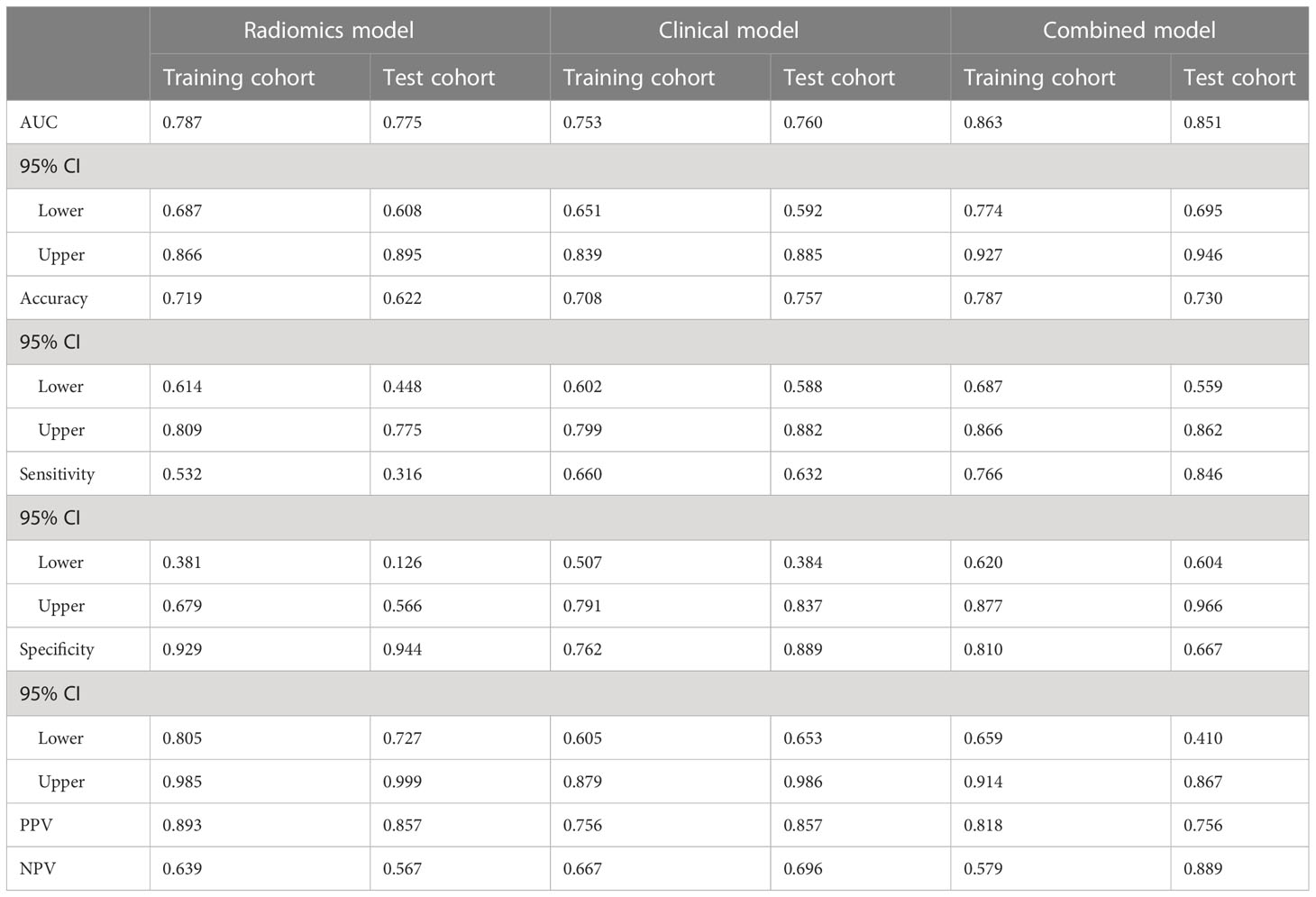 | | Radiomics model | | Clinical model | | Combined model | |
|---|---|---|---|---|---|---|
| | Training cohort | Test cohort | Training cohort | Test cohort | Training cohort | Test cohort |
| AUC | 0.787 | 0.775 | 0.753 | 0.760 | 0.863 | 0.851 |
| 95% CI | | | | | | |
| Lower | 0.687 | 0.608 | 0.651 | 0.592 | 0.774 | 0.695 |
| Upper | 0.866 | 0.895 | 0.839 | 0.885 | 0.927 | 0.946 |
| Accuracy | 0.719 | 0.622 | 0.708 | 0.757 | 0.787 | 0.730 |
| 95% CI | | | | | | |
| Lower | 0.614 | 0.448 | 0.602 | 0.588 | 0.687 | 0.559 |
| Upper | 0.809 | 0.775 | 0.799 | 0.882 | 0.866 | 0.862 |
| Sensitivity | 0.532 | 0.316 | 0.660 | 0.632 | 0.766 | 0.846 |
| 95% CI | | | | | | |
| Lower | 0.381 | 0.126 | 0.507 | 0.384 | 0.620 | 0.604 |
| Upper | 0.679 | 0.566 | 0.791 | 0.837 | 0.877 | 0.966 |
| Specificity | 0.929 | 0.944 | 0.762 | 0.889 | 0.810 | 0.667 |
| 95% CI | | | | | | |
| Lower | 0.805 | 0.727 | 0.605 | 0.653 | 0.659 | 0.410 |
| Upper | 0.985 | 0.999 | 0.879 | 0.986 | 0.914 | 0.867 |
| PPV | 0.893 | 0.857 | 0.756 | 0.857 | 0.818 | 0.756 |
| NPV | 0.639 | 0.567 | 0.667 | 0.696 | 0.579 | 0.889 |